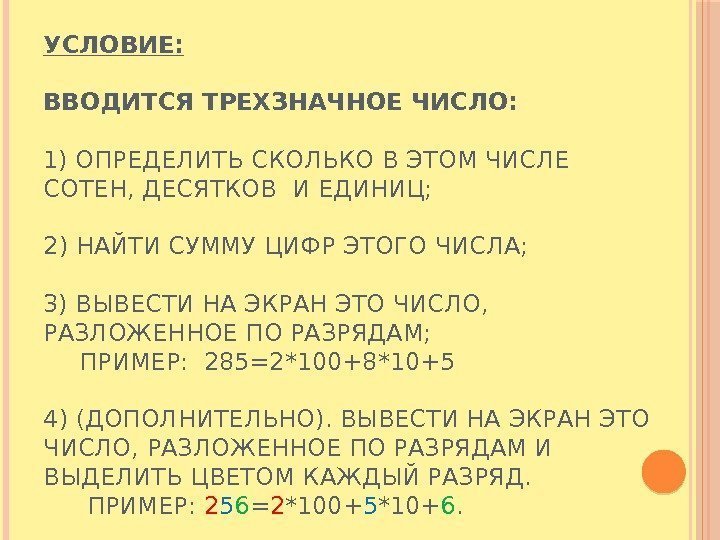 УСЛОВИЕ:

ВВОДИТСЯ ТРЕХЗНАЧНОЕ ЧИСЛО:

1) ОПРЕДЕЛИТЬ СКОЛЬКО В ЭТОМ ЧИСЛЕ СОТЕН, ДЕСЯТКОВ И ЕДИНИЦ;

2) НАЙТИ СУММУ ЦИФР ЭТОГО ЧИСЛА;

3) ВЫВЕСТИ НА ЭКРАН ЭТО ЧИСЛО, РАЗЛОЖЕННОЕ ПО РАЗРЯДАМ;

ПРИМЕР: 285=2*100+8*10+5

4) (ДОПОЛНИТЕЛЬНО). ВЫВЕСТИ НА ЭКРАН ЭТО ЧИСЛО, РАЗЛОЖЕННОЕ ПО РАЗРЯДАМ И ВЫДЕЛИТЬ ЦВЕТОМ КАЖДЫЙ РАЗРЯД.

ПРИМЕР: 256=2*100+5*10+6.